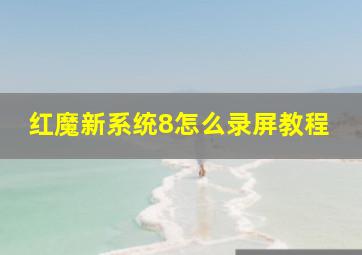 红魔新系统8怎么录屏教程